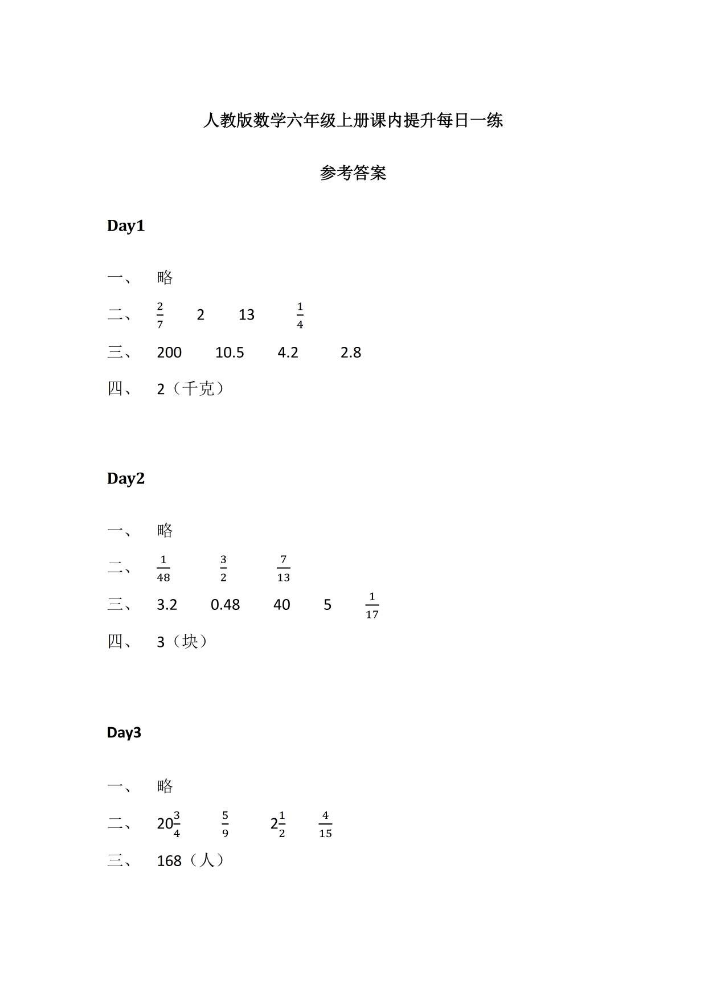 人教版数学六年级上册课内提升每日一练

参考答案

Day1

一、 略

二、 $\frac{2}{7}$ 2 13 $\frac{1}{4}$

三、 200 10.5 4.2 2.8

四、 2（千克）

Day2

一、 略

二、 $\frac{1}{48}$ $\frac{3}{2}$ $\frac{7}{13}$

三、 3.2 0.48 40 5 $\frac{1}{17}$

四、 3（块）

Day3

一、 略

二、 $20\frac{3}{4}$ $\frac{5}{9}$ $2\frac{1}{2}$ $\frac{4}{15}$

三、 168（人）